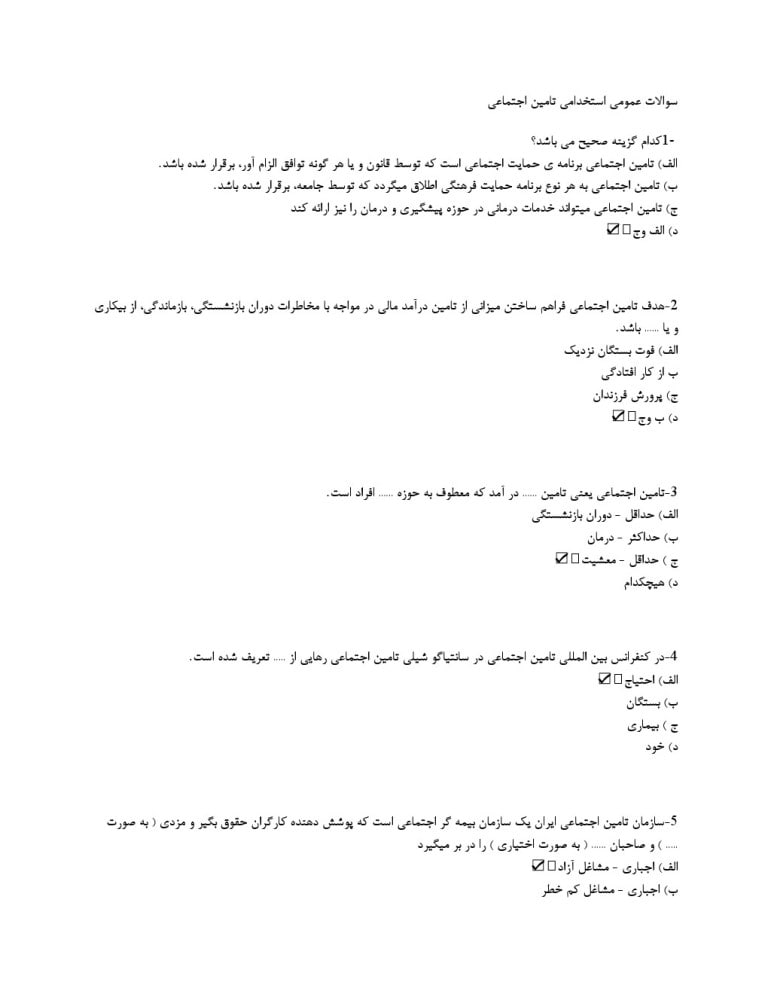 سوالات عمومی استخدامی تامین اجتماعی

1-کدام گزینه صحیح می باشد؟
الف) تامین اجتماعی برنامه ی حمایت اجتماعی است که توسط قانون و یا هر گونه توافق الزام آور، برقرار شده باشد.
ب) تامین اجتماعی به هر نوع برنامه حمایت فرهنگی اطلاق میگردد که توسط جامعه، برقرار شده باشد.
ج) تامین اجتماعی میتواند خدمات درمانی در حوزه پیشگیری و درمان را نیز ارائه کند
د) الف وج ☑

2-هدف تامین اجتماعی فراهم ساختن میزانی از تامین درآمد مالی در مواجه با مخاطرات دوران بازنشستگی، بازماندگی، از بیکاری و یا ...... باشد.
الف) فوت بستگان نزدیک
ب از کار افتادگی
ج) پرورش فرزندان
د) ب وج ☑

3-تامین اجتماعی یعنی تامین ...... در آمد که معطوف به حوزه ...... افراد است.
الف) حداقل - دوران بازنشستگی
ب) حداکثر - درمان
ج ) حداقل - معشیت ☑
د) هیچکدام

4-در کنفرانس بین المللی تامین اجتماعی در سانتیاگو شیلی تامین اجتماعی رهایی از ..... تعریف شده است.
الف) احتیاج ☑
ب) بستگان
ج ) بیماری
د) خود

5-سازمان تامین اجتماعی ایران یک سازمان بیمه گر اجتماعی است که پوشش دهنده کارگران حقوق بگیر و مزدی ( به صورت ..... ) و صاحبان ...... ( به صورت اختیاری ) را در بر میگیرد
الف) اجباری - مشاغل آزاد ☑
ب) اجباری - مشاغل کم خطر